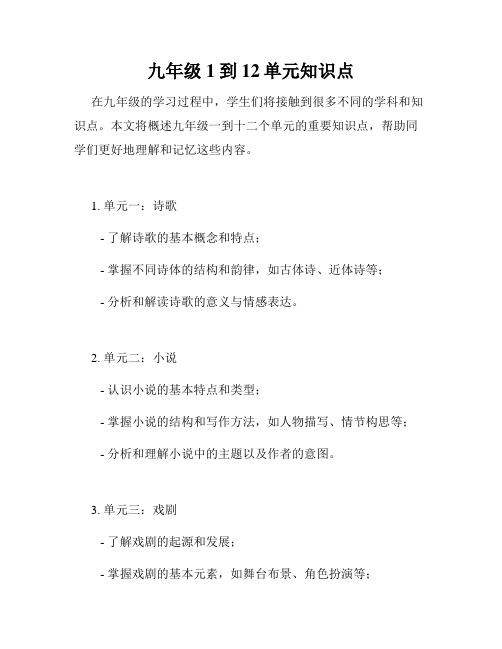 九年级 1 到 12 单元知识点

在九年级的学习过程中，学生们将接触到很多不同的学科和知识点。本文将概述九年级一到十二个单元的重要知识点，帮助同学们更好地理解和记忆这些内容。

1. 单元一：诗歌

- 了解诗歌的基本概念和特点；

- 掌握不同诗体的结构和韵律，如古体诗、近体诗等；

- 分析和解读诗歌的意义与情感表达。

2. 单元二：小说

- 认识小说的基本特点和类型；

- 掌握小说的结构和写作方法，如人物描写、情节构思等；

- 分析和理解小说中的主题以及作者的意图。

3. 单元三：戏剧

- 了解戏剧的起源和发展；

- 掌握戏剧的基本元素，如舞台布景、角色扮演等；